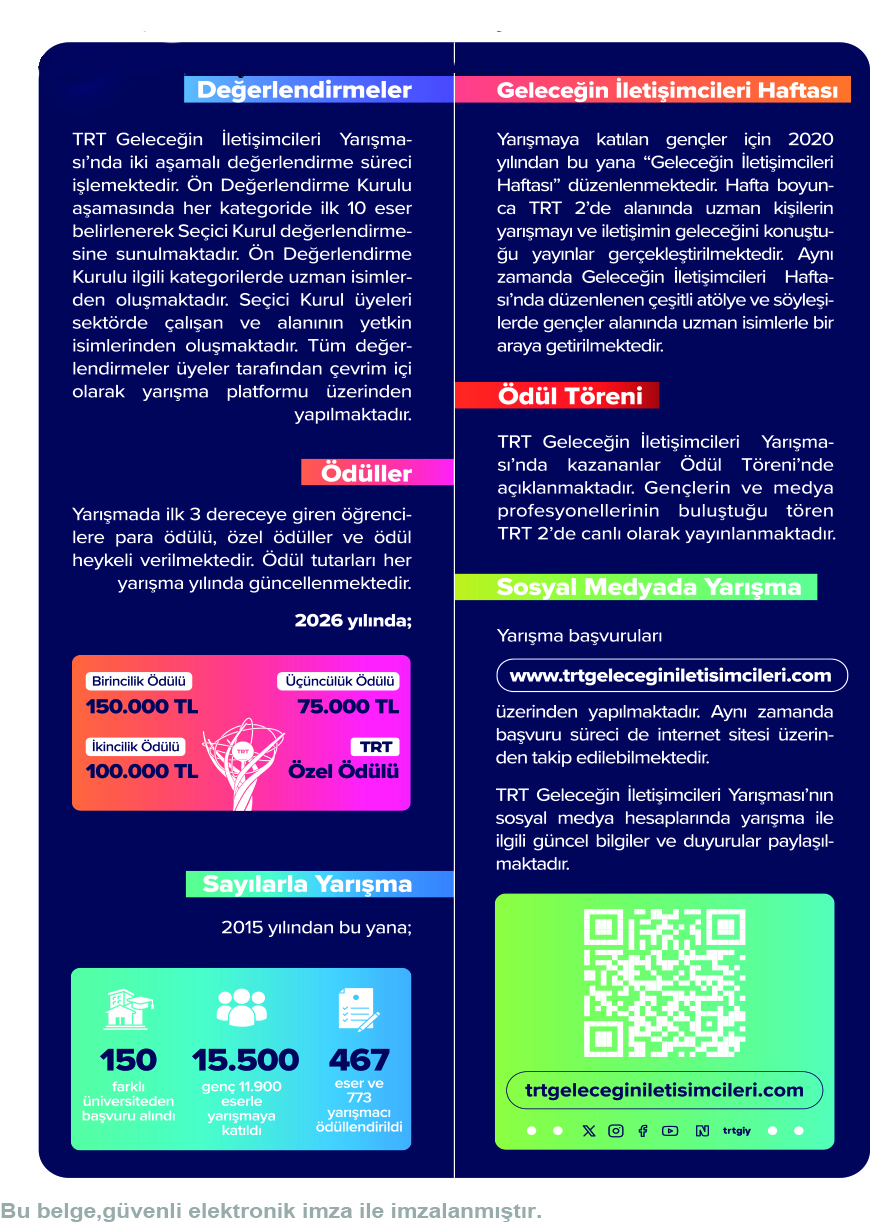 Değerlendirmeler

TRT Geleceğin İletişimcileri Yarışması'nda iki aşamalı değerlendirme süreci işlemektedir. Ön Değerlendirme Kurulu aşamasında her kategoride ilk 10 eser belirlenerek Seçici Kurul değerlendirmesine sunulmaktadır. Ön Değerlendirme Kurulu ilgili kategorilerde uzman isimlerden oluşmaktadır. Seçici Kurul üyeleri sektörde çalışan ve alanının yetkin isimlerinden oluşmaktadır. Tüm değerlendirmeler üyeler tarafından çevrim içi olarak yarışma platformu üzerinden yapılmaktadır.

Ödüller

Yarışmada ilk 3 dereceye giren öğrencilere para ödülü, özel ödüller ve ödül heykeli verilmektedir. Ödül tutarları her yarışma yılında güncellenmektedir.

2026 yılında;

Birincilik Ödülü
150.000 TL

Üçüncülük Ödülü
75.000 TL

İkincilik Ödülü
100.000 TL

TRT
Özel Ödülü

TRT

Sayılarla Yarışma

2015 yılından bu yana;

150
farklı üniversiteden başvuru alındı

15.500
genç 11.900 eserle yarışmaya katıldı

467
eser ve 773 yarışmacı ödüllendirildi

Geleceğin İletişimcileri Haftası

Yarışmaya katılan gençler için 2020 yılından bu yana "Geleceğin İletişimcileri Haftası" düzenlenmektedir. Hafta boyunca TRT 2'de alanında uzman kişilerin yarışmayı ve iletişimin geleceğini konuştuğu yayınlar gerçekleştirilmektedir. Aynı zamanda Geleceğin İletişimcileri Haftası'nda düzenlenen çeşitli atölye ve söyleşilerde gençler alanında uzman isimlerle bir araya getirilmektedir.

Ödül Töreni

TRT Geleceğin İletişimcileri Yarışması'nda kazananlar Ödül Töreni'nde açıklanmaktadır. Gençlerin ve medya profesyonellerinin buluştuğu tören TRT 2'de canlı olarak yayınlanmaktadır.

Sosyal Medyada Yarışma

Yarışma başvuruları

www.trtgeleceginiletisimcileri.com

üzerinden yapılmaktadır. Aynı zamanda başvuru süreci de internet sitesi üzerinden takip edilebilmektedir.

TRT Geleceğin İletişimcileri Yarışması'nın sosyal medya hesaplarında yarışma ile ilgili güncel bilgiler ve duyurular paylaşılmaktadır.

trtgeleceginiletisimcileri.com

trtgiy

Bu belge,güvenli elektronik imza ile imzalanmıştır.